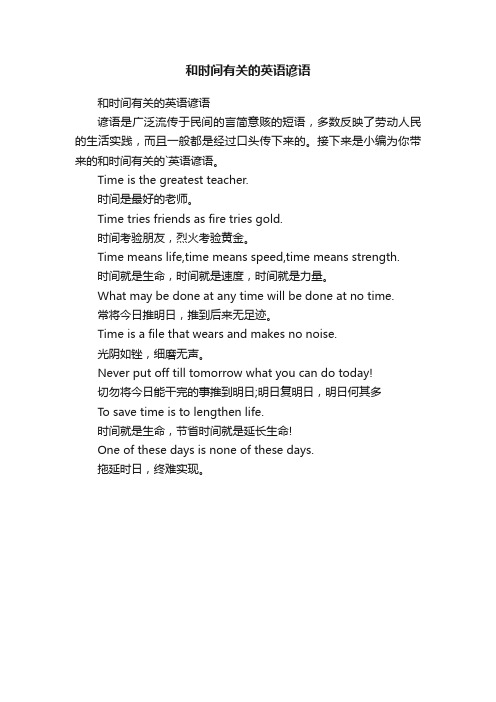 和时间有关的英语谚语

和时间有关的英语谚语

谚语是广泛流传于民间的言简意赅的短语，多数反映了劳动人民的生活实践，而且一般都是经过口头传下来的。接下来是小编为你带来的和时间有关的`英语谚语。

Time is the greatest teacher.

时间是最好的老师。

Time tries friends as fire tries gold.

时间考验朋友，烈火考验黄金。

Time means life,time means speed,time means strength.

时间就是生命，时间就是速度，时间就是力量。

What may be done at any time will be done at no time.

常将今日推明日，推到后来无足迹。

Time is a file that wears and makes no noise.

光阴如锉，细磨无声。

Never put off till tomorrow what you can do today!

切勿将今日能干完的事推到明日;明日复明日，明日何其多

To save time is to lengthen life.

时间就是生命，节省时间就是延长生命!

One of these days is none of these days.

拖延时日，终难实现。